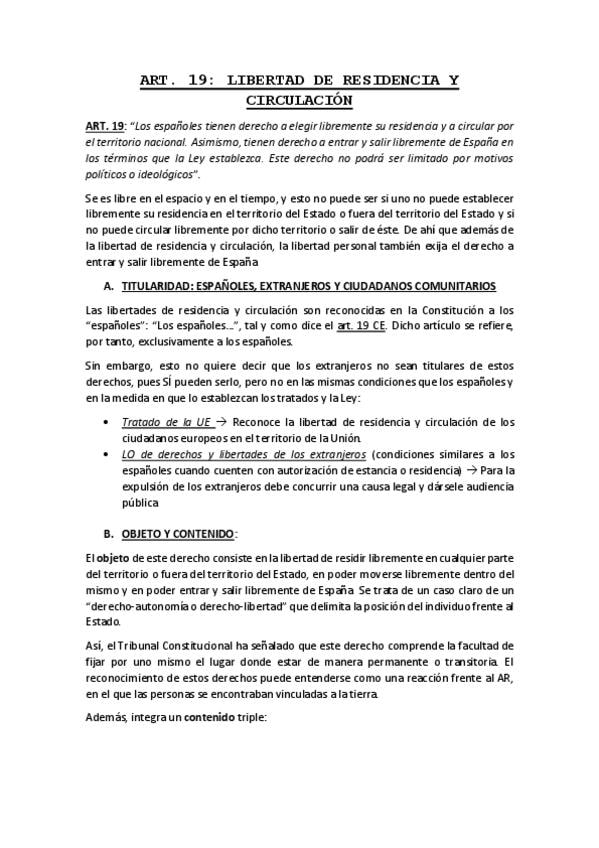 ART. 19: LIBERTAD DE RESIDENCIA Y CIRCULACIÓN

ART. 19: "Los españoles tienen derecho a elegir libremente su residencia y a circular por el territorio nacional. Asimismo, tienen derecho a entrar y salir libremente de España en los términos que la Ley establezca. Este derecho no podrá ser limitado por motivos políticos o ideológicos".

Se es libre en el espacio y en el tiempo, y esto no puede ser si uno no puede establecer libremente su residencia en el territorio del Estado o fuera del territorio del Estado y si no puede circular libremente por dicho territorio o salir de éste. De ahí que además de la libertad de residencia y circulación, la libertad personal también exija el derecho a entrar y salir libremente de España

A. TITULARIDAD: ESPAÑOLES, EXTRANJEROS Y CIUDADANOS COMUNITARIOS

Las libertades de residencia y circulación son reconocidas en la Constitución a los "españoles": "Los españoles…", tal y como dice el art. 19 CE. Dicho artículo se refiere, por tanto, exclusivamente a los españoles.

Sin embargo, esto no quiere decir que los extranjeros no sean titulares de estos derechos, pues SÍ pueden serlo, pero no en las mismas condiciones que los españoles y en la medida en que lo establezcan los tratados y la Ley:

• Tratado de la UE → Reconoce la libertad de residencia y circulación de los ciudadanos europeos en el territorio de la Unión.
• LO de derechos y libertades de los extranjeros (condiciones similares a los españoles cuando cuenten con autorización de estancia o residencia) → Para la expulsión de los extranjeros debe concurrir una causa legal y dársele audiencia pública

B. OBJETO Y CONTENIDO:

El objeto de este derecho consiste en la libertad de residir libremente en cualquier parte del territorio o fuera del territorio del Estado, en poder moverse libremente dentro del mismo y en poder entrar y salir libremente de España. Se trata de un caso claro de un "derecho-autonomía o derecho-libertad" que delimita la posición del individuo frente al Estado.

Así, el Tribunal Constitucional ha señalado que este derecho comprende la facultad de fijar por uno mismo el lugar donde estar de manera permanente o transitoria. El reconocimiento de estos derechos puede entenderse como una reacción frente al AR, en el que las personas se encontraban vinculadas a la tierra.

Además, integra un contenido triple: